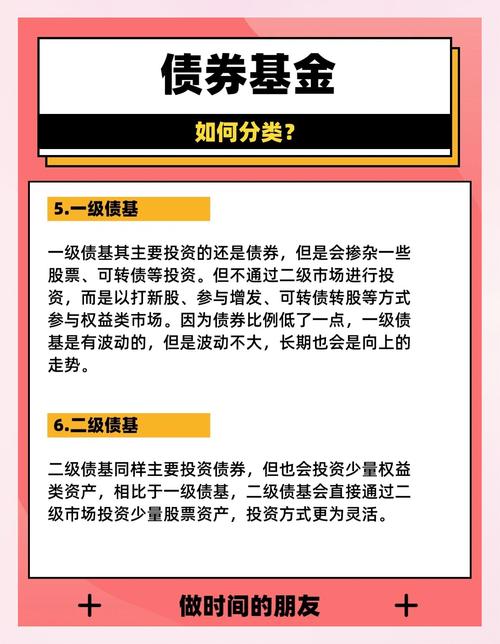 债券基金

如何分类?

5.一级债基

一级债基其主要投资的还是债券，但是会掺杂一些股票、可转债等投资。但不通过二级市场进行投资，而是以打新股、参与增发、可转债转股等方式参与权益类市场。因为债券比例低了一点，一级债基是有波动的，但是波动不大，长期也会是向上的走势。

6.二级债基

二级债基同样主要投资债券，但也会投资少量权益类资产，相比于一级债基，二级债基会直接通过二级市场投资少量股票资产，投资方式更为灵活。

+ 做时间的朋友 +